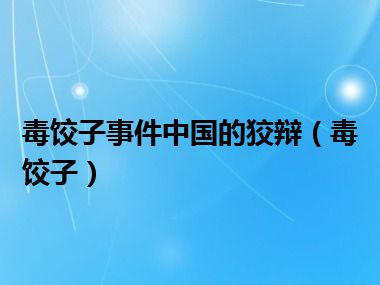 毒饺子事件中国的狡辩（毒饺子）